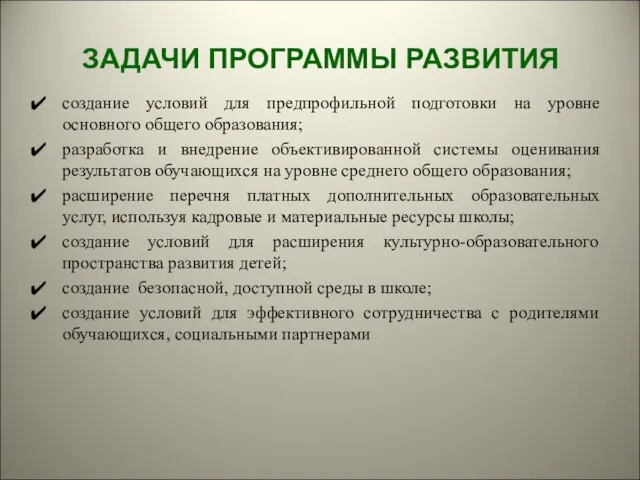 ЗАДАЧИ ПРОГРАММЫ РАЗВИТИЯ

✔ создание условий для предпрофильной подготовки на уровне основного общего образования;

✔ разработка и внедрение объективированной системы оценивания результатов обучающихся на уровне среднего общего образования;

✔ расширение перечня платных дополнительных образовательных услуг, используя кадровые и материальные ресурсы школы;

✔ создание условий для расширения культурно-образовательного пространства развития детей;

✔ создание безопасной, доступной среды в школе;

✔ создание условий для эффективного сотрудничества с родителями обучающихся, социальными партнерами